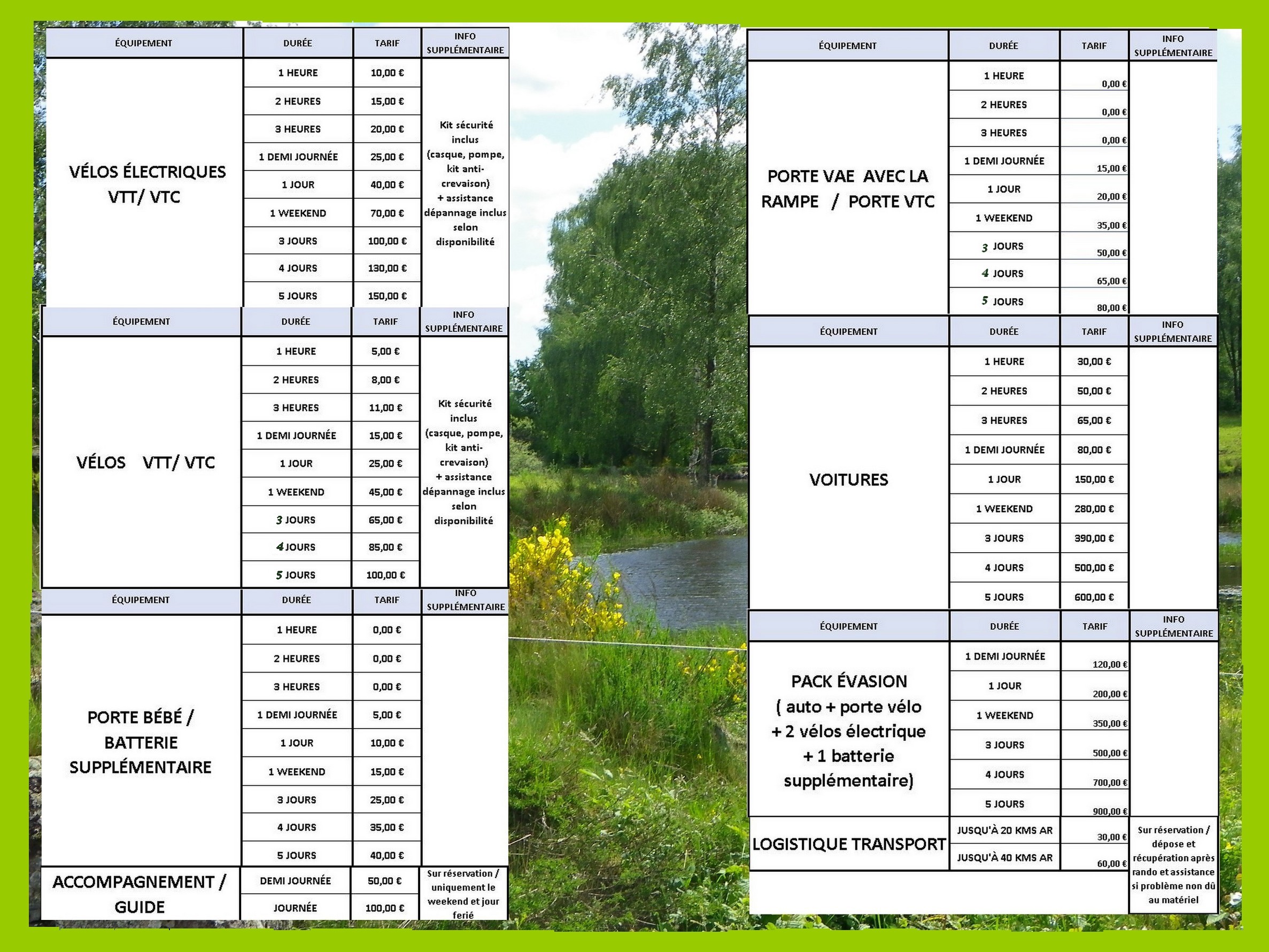 | ÉQUIPEMENT | DURÉE | TARIF | INFO SUPPLÉMENTAIRE |
|---|---|---|---|
| VÉLOS ÉLECTRIQUES VTT/ VTC | 1 HEURE | 10,00 € | Kit sécurité inclus (casque, pompe, kit anti-crevaison) + assistance dépannage inclus selon disponibilité |
| | 2 HEURES | 15,00 € | |
| | 3 HEURES | 20,00 € | |
| | 1 DEMI JOURNÉE | 25,00 € | |
| | 1 JOUR | 40,00 € | |
| | 1 WEEKEND | 70,00 € | |
| | 3 JOURS | 100,00 € | |
| | 4 JOURS | 130,00 € | |
| | 5 JOURS | 150,00 € | |

| ÉQUIPEMENT | DURÉE | TARIF | INFO SUPPLÉMENTAIRE |
|---|---|---|---|
| VÉLOS VTT/ VTC | 1 HEURE | 5,00 € | Kit sécurité inclus (casque, pompe, kit anti-crevaison) + assistance dépannage inclus selon disponibilité |
| | 2 HEURES | 8,00 € | |
| | 3 HEURES | 11,00 € | |
| | 1 DEMI JOURNÉE | 15,00 € | |
| | 1 JOUR | 25,00 € | |
| | 1 WEEKEND | 45,00 € | |
| | 3 JOURS | 65,00 € | |
| | 4 JOURS | 85,00 € | |
| | 5 JOURS | 100,00 € | |

| ÉQUIPEMENT | DURÉE | TARIF | INFO SUPPLÉMENTAIRE |
|---|---|---|---|
| PORTE BÉBÉ / BATTERIE SUPPLÉMENTAIRE | 1 HEURE | 0,00 € | |
| | 2 HEURES | 0,00 € | |
| | 3 HEURES | 0,00 € | |
| | 1 DEMI JOURNÉE | 5,00 € | |
| | 1 JOUR | 10,00 € | |
| | 1 WEEKEND | 15,00 € | |
| | 3 JOURS | 25,00 € | |
| | 4 JOURS | 35,00 € | |
| | 5 JOURS | 40,00 € | |
| ACCOMPAGNEMENT / GUIDE | DEMI JOURNÉE | 50,00 € | Sur réservation / uniquement le weekend et jour ferié |
| | JOURNÉE | 100,00 € | |

| ÉQUIPEMENT | DURÉE | TARIF | INFO SUPPLÉMENTAIRE |
|---|---|---|---|
| PORTE VAE AVEC LA RAMPE / PORTE VTC | 1 HEURE | 0,00 € | |
| | 2 HEURES | 0,00 € | |
| | 3 HEURES | 0,00 € | |
| | 1 DEMI JOURNÉE | 15,00 € | |
| | 1 JOUR | 20,00 € | |
| | 1 WEEKEND | 35,00 € | |
| | 3 JOURS | 50,00 € | |
| | 4 JOURS | 65,00 € | |
| | 5 JOURS | 80,00 € | |

| ÉQUIPEMENT | DURÉE | TARIF | INFO SUPPLÉMENTAIRE |
|---|---|---|---|
| VOITURES | 1 HEURE | 30,00 € | |
| | 2 HEURES | 50,00 € | |
| | 3 HEURES | 65,00 € | |
| | 1 DEMI JOURNÉE | 80,00 € | |
| | 1 JOUR | 150,00 € | |
| | 1 WEEKEND | 280,00 € | |
| | 3 JOURS | 390,00 € | |
| | 4 JOURS | 500,00 € | |
| | 5 JOURS | 600,00 € | |

| ÉQUIPEMENT | DURÉE | TARIF | INFO SUPPLÉMENTAIRE |
|---|---|---|---|
| PACK ÉVASION ( auto + porte vélo + 2 vélos électrique + 1 batterie supplémentaire) | 1 DEMI JOURNÉE | 120,00 € | |
| | 1 JOUR | 200,00 € | |
| | 1 WEEKEND | 350,00 € | |
| | 3 JOURS | 500,00 € | |
| | 4 JOURS | 700,00 € | |
| | 5 JOURS | 900,00 € | |
| LOGISTIQUE TRANSPORT | JUSQU'À 20 KMS AR | 30,00 € | Sur réservation / dépose et récupération après rando et assistance si problème non dû au matériel |
| | JUSQU'À 40 KMS AR | 60,00 € | |